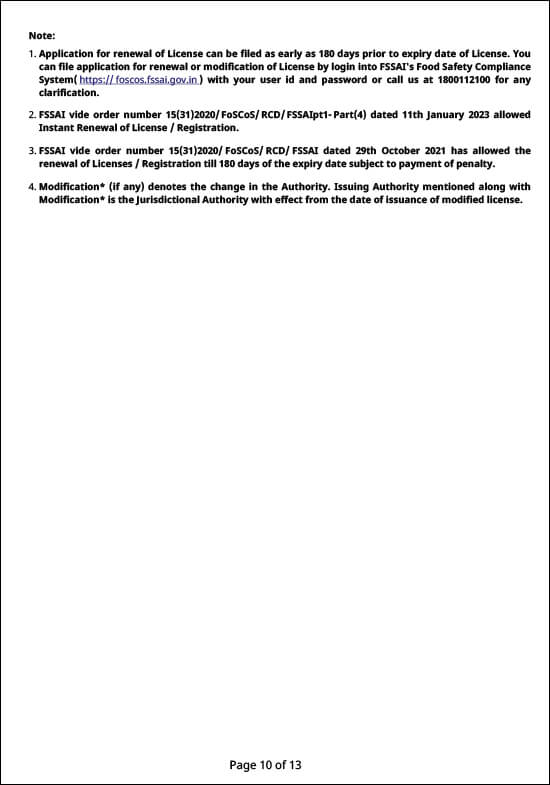 Note:

1. Application for renewal of License can be filed as early as 180 days prior to expiry date of License. You can file application for renewal or modification of License by login into FSSAI's Food Safety Compliance System( https:// foscos.fssai.gov.in ) with your user id and password or call us at 1800112100 for any clarification.

2. FSSAI vide order number 15(31)2020/ FoSCoS/ RCD/ FSSAIpt1- Part(4) dated 11th January 2023 allowed Instant Renewal of License / Registration.

3. FSSAI vide order number 15(31)2020/ FoSCoS/ RCD/ FSSAI dated 29th October 2021 has allowed the renewal of Licenses / Registration till 180 days of the expiry date subject to payment of penalty.

4. Modification* (if any) denotes the change in the Authority. Issuing Authority mentioned along with Modification* is the Jurisdictional Authority with effect from the date of issuance of modified license.

Page 10 of 13